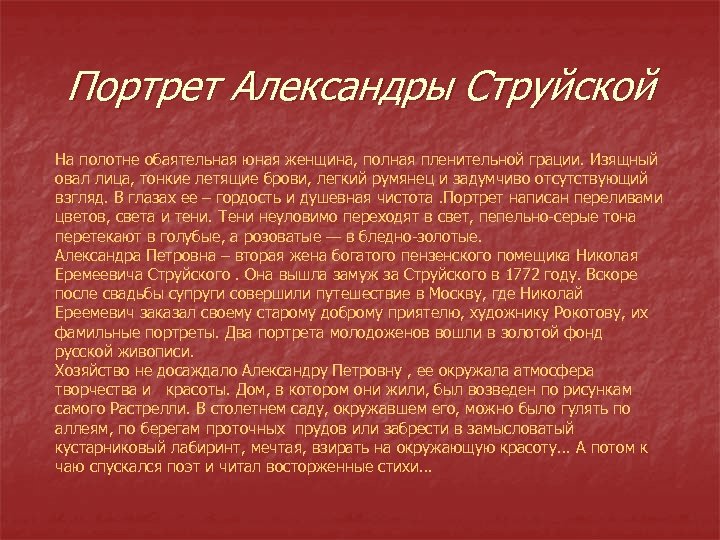 Портрет Александры Струйской

На полотне обаятельная юная женщина, полная пленительной грации. Изящный овал лица, тонкие летящие брови, легкий румянец и задумчиво отсутствующий взгляд. В глазах ее – гордость и душевная чистота .Портрет написан переливами цветов, света и тени. Тени неуловимо переходят в свет, пепельно-серые тона перетекают в голубые, а розоватые — в бледно-золотые.
Александра Петровна – вторая жена богатого пензенского помещика Николая Еремеевича Струйского . Она вышла замуж за Струйского в 1772 году. Вскоре после свадьбы супруги совершили путешествие в Москву, где Николай Ереемевич заказал своему старому доброму приятелю, художнику Рокотову, их фамильные портреты. Два портрета молодоженов вошли в золотой фонд русской живописи.
Хозяйство не досаждало Александру Петровну , ее окружала атмосфера творчества и красоты. Дом, в котором они жили, был возведен по рисункам самого Растрелли. В столетнем саду, окружавшем его, можно было гулять по аллеям, по берегам проточных прудов или забрести в замысловатый кустарниковый лабиринт, мечтая, взирать на окружающую красоту… А потом к чаю спускался поэт и читал восторженные стихи…